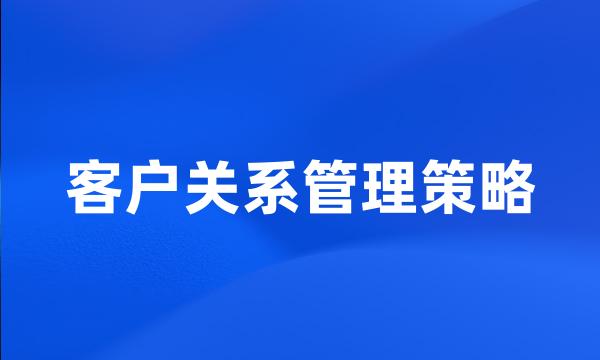 客户关系管理策略